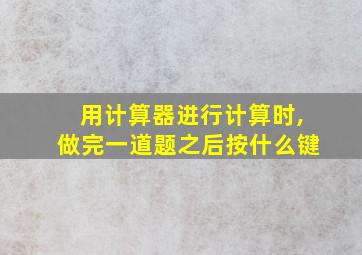 用计算器进行计算时，
做完一道题之后按什么键